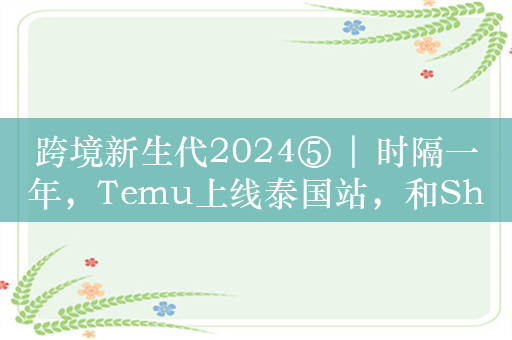 跨境新生代2024⑤｜时隔一年，Temu上线泰国站，和Sh